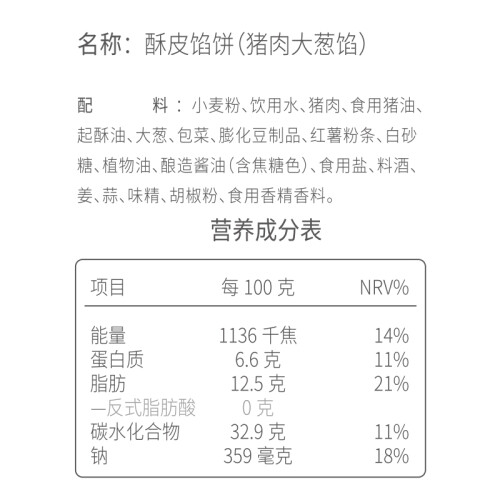 名称：酥皮馅饼（猪肉大葱馅）

配　　料：小麦粉、饮用水、猪肉、食用猪油、起酥油、大葱、包菜、膨化豆制品、红薯粉条、白砂糖、植物油、酿造酱油（含焦糖色）、食用盐、料酒、姜、蒜、味精、胡椒粉、食用香精香料。

营养成分表

| 项目 | 每 100 克 | NRV% |
|---|---|---|
| 能量 | 1136 千焦 | 14% |
| 蛋白质 | 6.6 克 | 11% |
| 脂肪 | 12.5 克 | 21% |
| —反式脂肪酸 | 0 克 | |
| 碳水化合物 | 32.9 克 | 11% |
| 钠 | 359 毫克 | 18% |